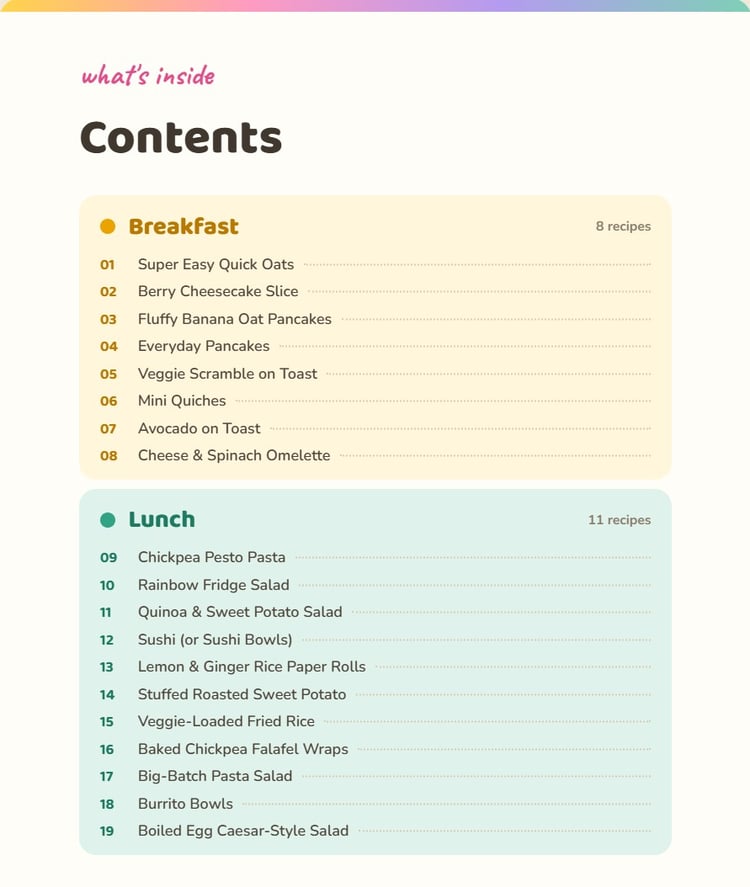 what's inside

Contents

Breakfast
8 recipes

01 Super Easy Quick Oats
02 Berry Cheesecake Slice
03 Fluffy Banana Oat Pancakes
04 Everyday Pancakes
05 Veggie Scramble on Toast
06 Mini Quiches
07 Avocado on Toast
08 Cheese & Spinach Omelette

Lunch
11 recipes

09 Chickpea Pesto Pasta
10 Rainbow Fridge Salad
11 Quinoa & Sweet Potato Salad
12 Sushi (or Sushi Bowls)
13 Lemon & Ginger Rice Paper Rolls
14 Stuffed Roasted Sweet Potato
15 Veggie-Loaded Fried Rice
16 Baked Chickpea Falafel Wraps
17 Big-Batch Pasta Salad
18 Burrito Bowls
19 Boiled Egg Caesar-Style Salad